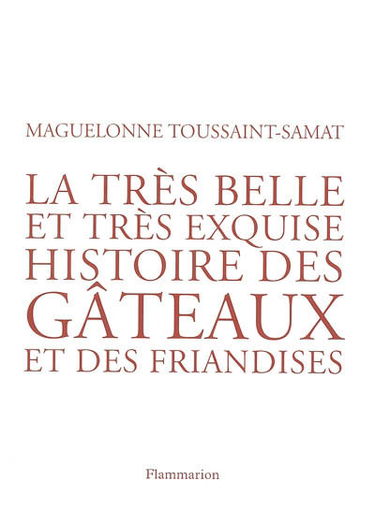 MAGUELONNE TOUSSAINT-SAMAT

LA TRÈS BELLE ET TRÈS EXQUISE HISTOIRE DES GÂTEAUX ET DES FRIANDISES

Flammarion